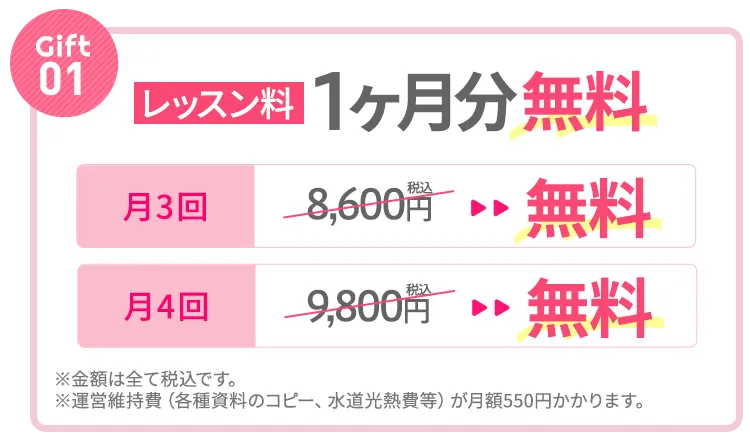 Gift
01

レッスン料 1ヶ月分無料

| 月3回 | 8,600円 税込 ▶▶ 無料 |
|---|---|
| 月4回 | 9,800円 税込 ▶▶ 無料 |

※金額は全て税込です。
※運営維持費（各種資料のコピー、水道光熱費等）が月額550円かかります。